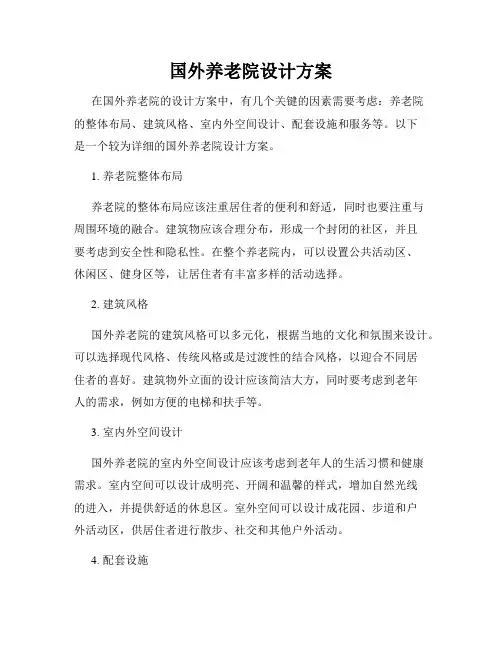 国外养老院设计方案

在国外养老院的设计方案中，有几个关键的因素需要考虑：养老院的整体布局、建筑风格、室内外空间设计、配套设施和服务等。以下是一个较为详细的国外养老院设计方案。

1. 养老院整体布局

养老院的整体布局应该注重居住者的便利和舒适，同时也要注重与周围环境的融合。建筑物应该合理分布，形成一个封闭的社区，并且要考虑到安全性和隐私性。在整个养老院内，可以设置公共活动区、休闲区、健身区等，让居住者有丰富多样的活动选择。

2. 建筑风格

国外养老院的建筑风格可以多元化，根据当地的文化和氛围来设计。可以选择现代风格、传统风格或是过渡性的结合风格，以迎合不同居住者的喜好。建筑物外立面的设计应该简洁大方，同时要考虑到老年人的需求，例如方便的电梯和扶手等。

3. 室内外空间设计

国外养老院的室内外空间设计应该考虑到老年人的生活习惯和健康需求。室内空间可以设计成明亮、开阔和温馨的样式，增加自然光线的进入，并提供舒适的休息区。室外空间可以设计成花园、步道和户外活动区，供居住者进行散步、社交和其他户外活动。

4. 配套设施